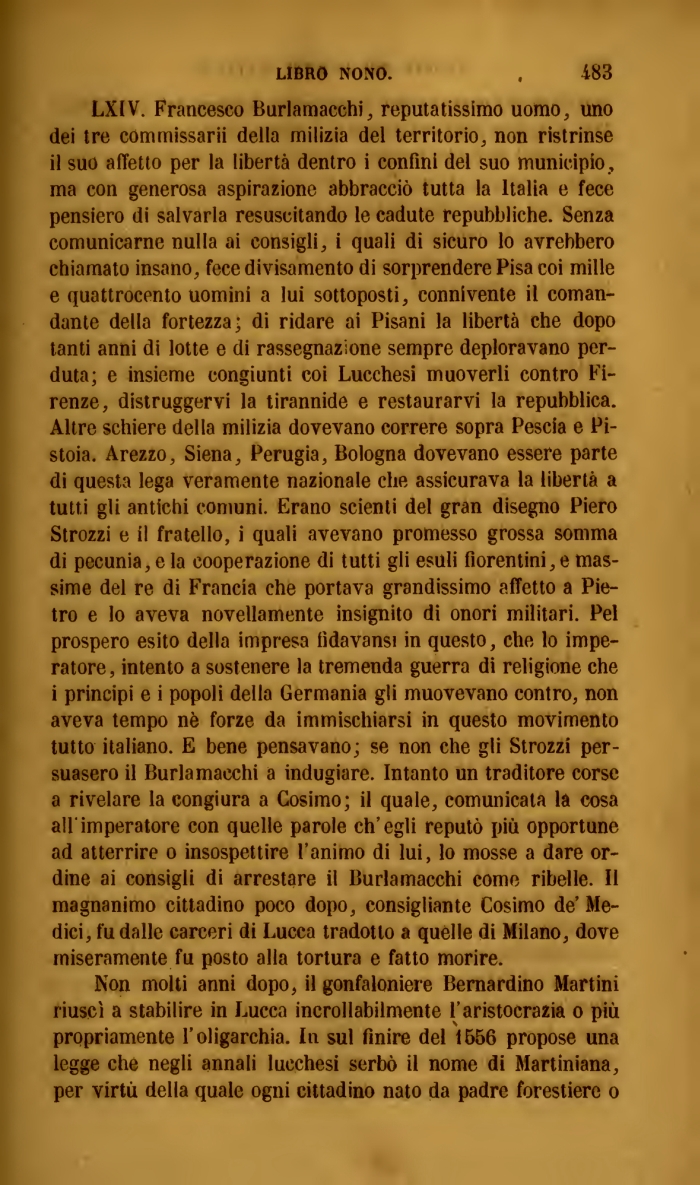 LIBRO NONO. 483

LXIV. Francesco Burlamacchi, reputatissimo uomo, uno dei tre commissarii della milizia del territorio, non ristrinse il suo affetto per la libertà dentro i confini del suo municipio, ma con generosa aspirazione abbracciò tutta la Italia e fece pensiero di salvarla resuscitando le cadute repubbliche. Senza comunicarne nulla ai consigli, i quali di sicuro lo avrebbero chiamato insano, fece divisamento di sorprendere Pisa coi mille e quattrocento uomini a lui sottoposti, connivente il comandante della fortezza; di ridare ai Pisani la libertà che dopo tanti anni di lotte e di rassegnazione sempre deploravano perduta; e insieme congiunti coi Lucchesi muoverli contro Firenze, distruggervi la tirannide e restaurarvi la repubblica. Altre schiere della milizia dovevano correre sopra Pescia e Pistoia. Arezzo, Siena, Perugia, Bologna dovevano essere parte di questa lega veramente nazionale che assicurava la libertà a tutti gli antichi comuni. Erano scienti del gran disegno Piero Strozzi e il fratello, i quali avevano promesso grossa somma di pecunia, e la cooperazione di tutti gli esuli fiorentini, e massime del re di Francia che portava grandissimo affetto a Pietro e lo aveva novellamente insignito di onori militari. Pel prospero esito della impresa fidavansi in questo, che lo imperatore, intento a sostenere la tremenda guerra di religione che i principi e i popoli della Germania gli muovevano contro, non aveva tempo nè forze da immischiarsi in questo movimento tutto italiano. E bene pensavano; se non che gli Strozzi persuasero il Burlamacchi a indugiare. Intanto un traditore corse a rivelare la congiura a Cosimo; il quale, comunicata la cosa all'imperatore con quelle parole ch'egli reputò più opportune ad atterrire o insospettire l'animo di lui, lo mosse a dare ordine ai consigli di arrestare il Burlamacchi come ribelle. Il magnanimo cittadino poco dopo, consigliante Cosimo de' Medici, fu dalle carceri di Lucca tradotto a quelle di Milano, dove miseramente fu posto alla tortura e fatto morire.

Non molti anni dopo, il gonfaloniere Bernardino Martini riuscì a stabilire in Lucca incrollabilmente l'aristocrazia o più propriamente l'oligarchia. In sul finire del 1556 propose una legge che negli annali lucchesi serbò il nome di Martiniana, per virtù della quale ogni cittadino nato da padre forestiere o